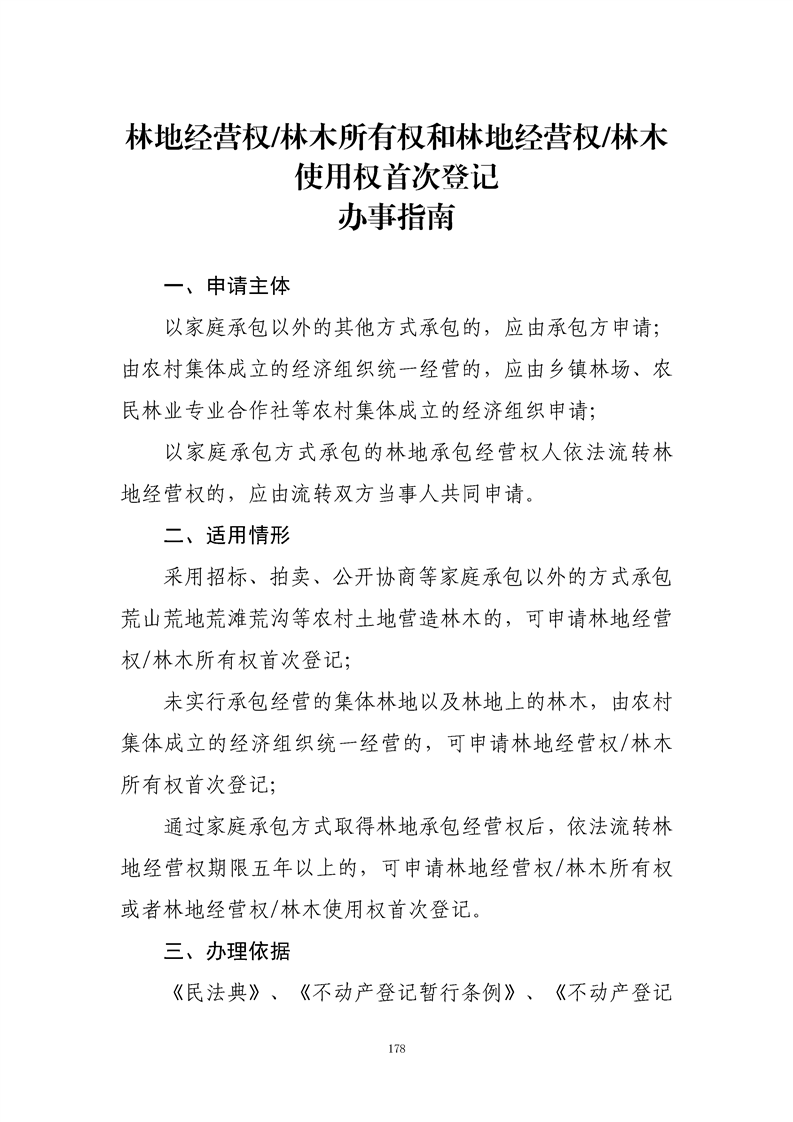 林地经营权/林木所有权和林地经营权/林木使用权首次登记
办事指南

一、申请主体

以家庭承包以外的其他方式承包的，应由承包方申请；由农村集体成立的经济组织统一经营的，应由乡镇林场、农民林业专业合作社等农村集体成立的经济组织申请；

以家庭承包方式承包的林地承包经营权人依法流转林地经营权的，应由流转双方当事人共同申请。

二、适用情形

采用招标、拍卖、公开协商等家庭承包以外的方式承包荒山荒地荒滩荒沟等农村土地营造林木的，可申请林地经营权/林木所有权首次登记；

未实行承包经营的集体林地以及林地上的林木，由农村集体成立的经济组织统一经营的，可申请林地经营权/林木所有权首次登记；

通过家庭承包方式取得林地承包经营权后，依法流转林地经营权期限五年以上的，可申请林地经营权/林木所有权或者林地经营权/林木使用权首次登记。

三、办理依据

《民法典》、《不动产登记暂行条例》、《不动产登记

178